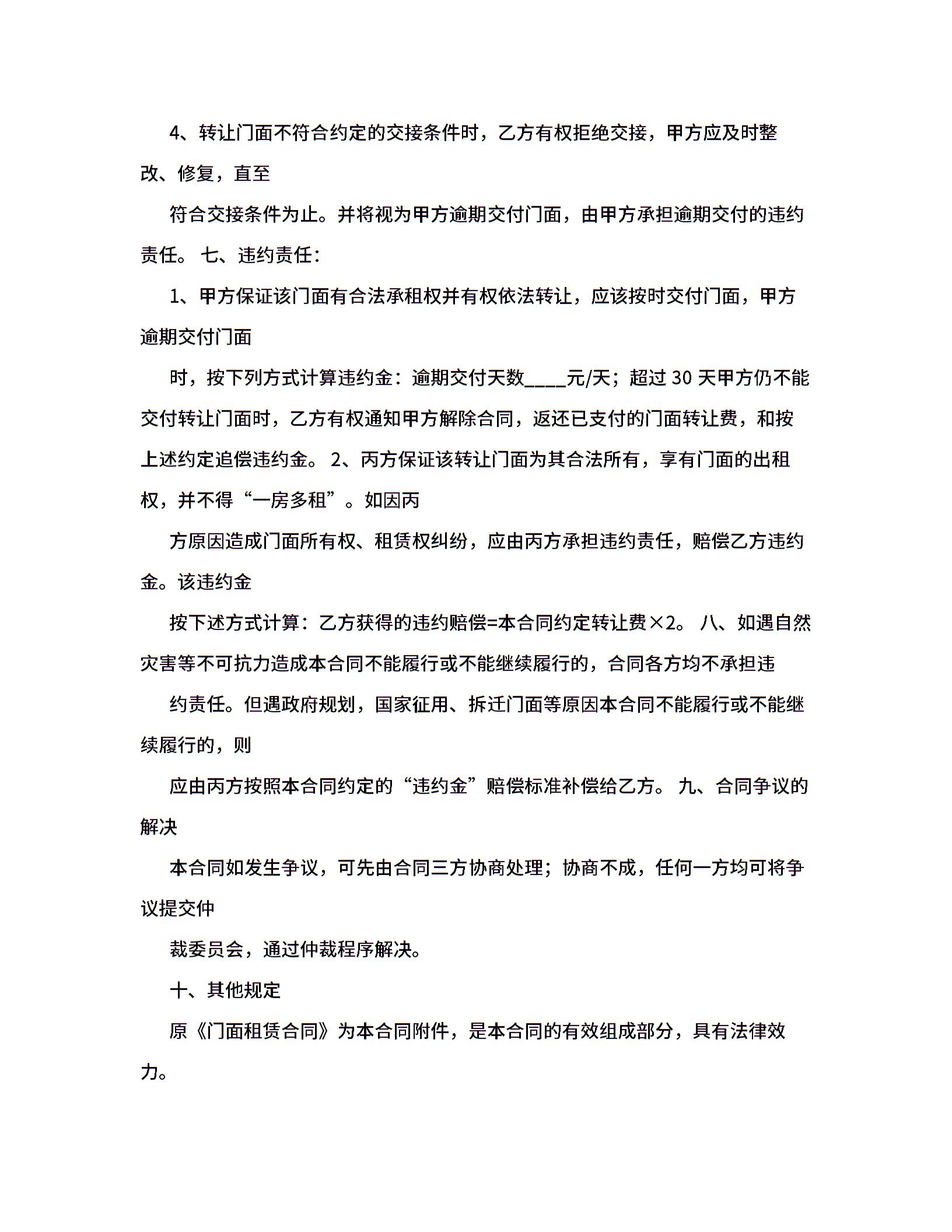 4、转让门面不符合约定的交接条件时，乙方有权拒绝交接，甲方应及时整改、修复，直至

符合交接条件为止。并将视为甲方逾期交付门面，由甲方承担逾期交付的违约责任。 七、违约责任：

1、甲方保证该门面有合法承租权并有权依法转让，应该按时交付门面，甲方逾期交付门面

时，按下列方式计算违约金：逾期交付天数____元/天；超过 30 天甲方仍不能交付转让门面时，乙方有权通知甲方解除合同，返还已支付的门面转让费，和按上述约定追偿违约金。 2、丙方保证该转让门面为其合法所有，享有门面的出租权，并不得“一房多租”。如因丙

方原因造成门面所有权、租赁权纠纷，应由丙方承担违约责任，赔偿乙方违约金。该违约金

按下述方式计算：乙方获得的违约赔偿=本合同约定转让费×2。 八、如遇自然灾害等不可抗力造成本合同不能履行或不能继续履行的，合同各方均不承担违

约责任。但遇政府规划，国家征用、拆迁门面等原因本合同不能履行或不能继续履行的，则

应由丙方按照本合同约定的“违约金”赔偿标准补偿给乙方。 九、合同争议的解决

本合同如发生争议，可先由合同三方协商处理；协商不成，任何一方均可将争议提交仲

裁委员会，通过仲裁程序解决。

十、其他规定

原《门面租赁合同》为本合同附件，是本合同的有效组成部分，具有法律效力。